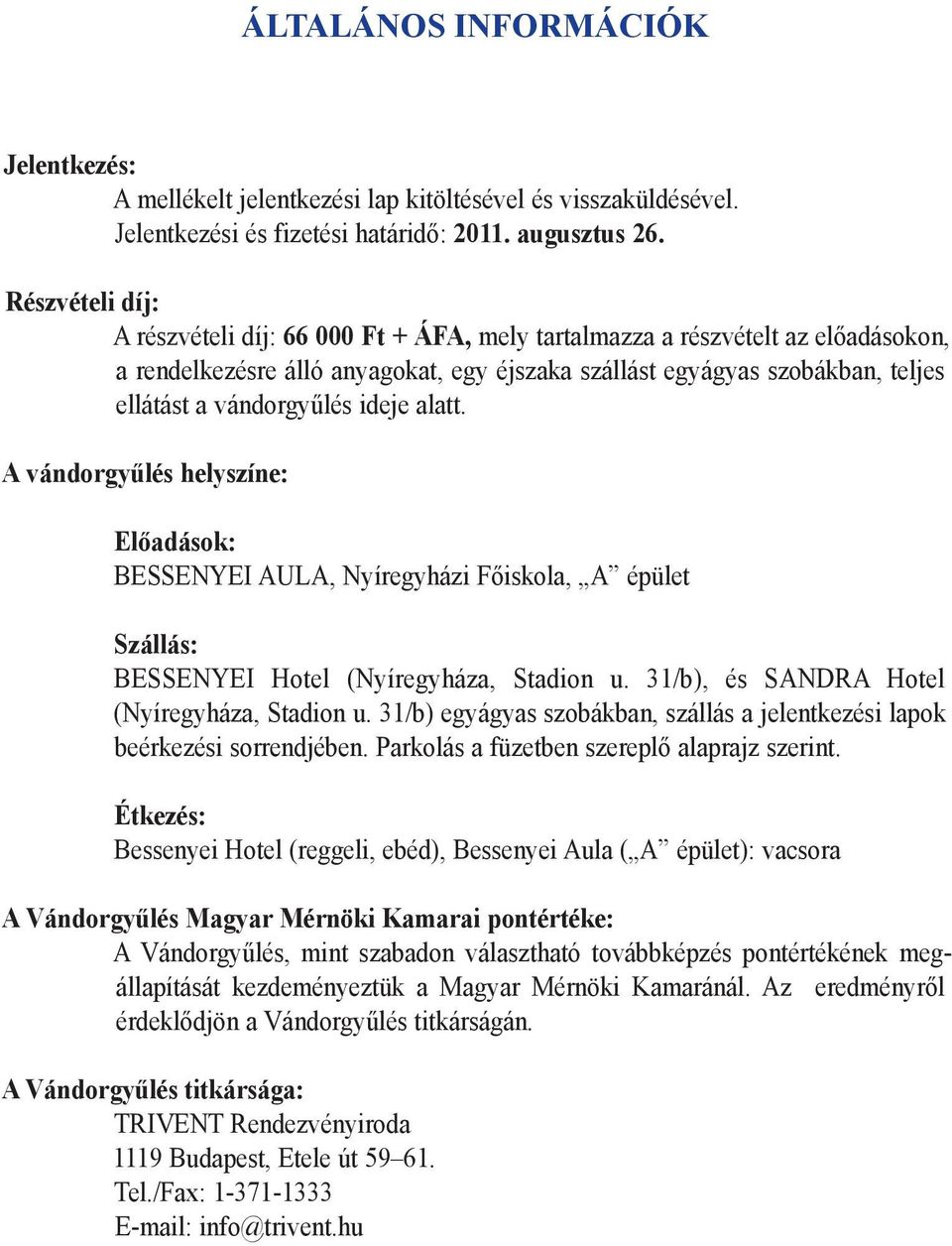 ÁLTALÁNOS INFORMÁCIÓK

Jelentkezés:
A mellékelt jelentkezési lap kitöltésével és visszaküldésével.
Jelentkezési és fizetési határidő: 2011. augusztus 26.

Részvételi díj:
A részvételi díj: 66 000 Ft + ÁFA, mely tartalmazza a részvételt az előadásokon, a rendelkezésre álló anyagokat, egy éjszaka szállást egyágyas szobákban, teljes ellátást a vándorgyűlés ideje alatt.

A vándorgyűlés helyszíne:

Előadások:
BESSENYEI AULA, Nyíregyházi Főiskola, „A” épület

Szállás:
BESSENYEI Hotel (Nyíregyháza, Stadion u. 31/b), és SANDRA Hotel (Nyíregyháza, Stadion u. 31/b) egyágyas szobákban, szállás a jelentkezési lapok beérkezési sorrendjében. Parkolás a füzetben szereplő alaprajz szerint.

Étkezés:
Bessenyei Hotel (reggeli, ebéd), Bessenyei Aula („A” épület): vacsora

A Vándorgyűlés Magyar Mérnöki Kamarai pontértéke:
A Vándorgyűlés, mint szabadon választható továbbképzés pontértékének megállapítását kezdeményeztük a Magyar Mérnöki Kamaránál. Az eredményről érdeklődjön a Vándorgyűlés titkárságán.

A Vándorgyűlés titkársága:
TRIVENT Rendezvényiroda
1119 Budapest, Etele út 59–61.
Tel./Fax: 1-371-1333
E-mail: info@trivent.hu